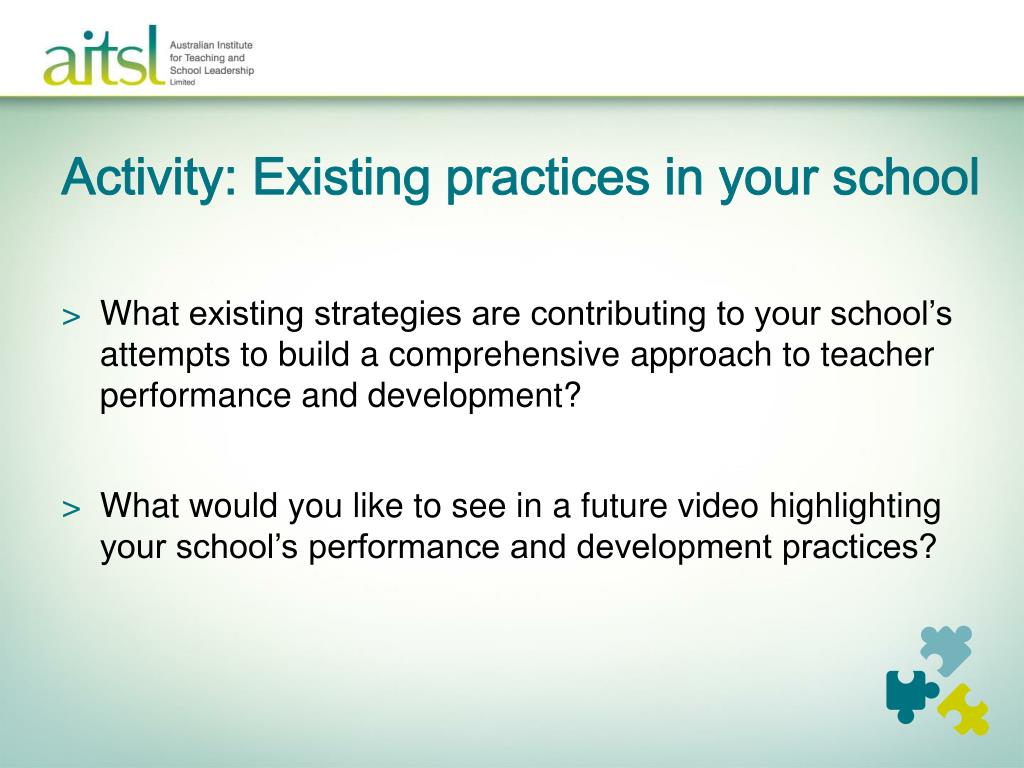 aitsl Australian Institute for Teaching and School Leadership Limited

Activity: Existing practices in your school

> What existing strategies are contributing to your school’s attempts to build a comprehensive approach to teacher performance and development?

> What would you like to see in a future video highlighting your school’s performance and development practices?